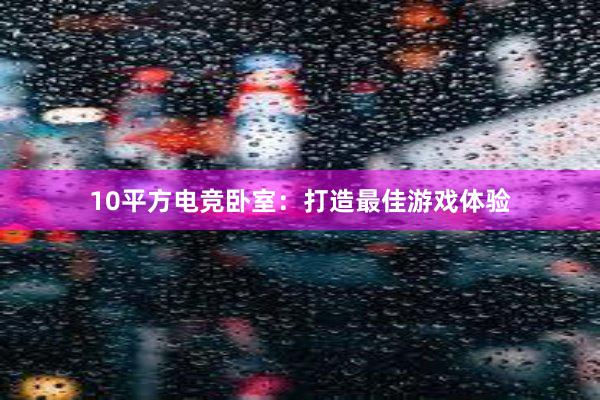 10平方电竞卧室：打造最佳游戏体验